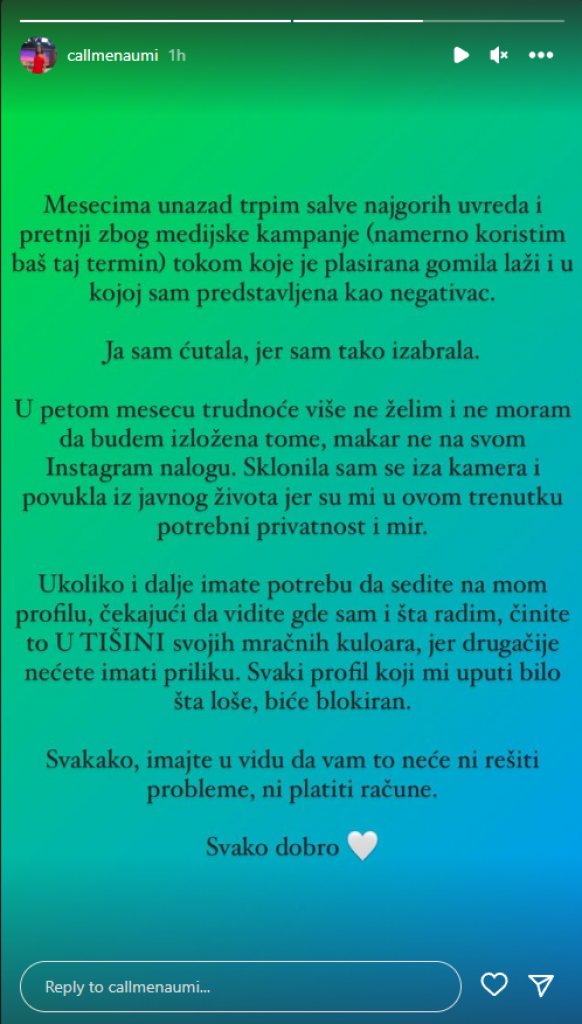 callmenaumi 1h

Mesecima unazad trpim salve najgorih uvreda i pretnji zbog medijske kampanje (namerno koristim baš taj termin) tokom koje je plasirana gomila laži i u kojoj sam predstavljena kao negativac.

Ja sam ćutala, jer sam tako izabrala.

U petom mesecu trudnoće više ne želim i ne moram da budem izložena tome, makar ne na svom Instagram nalogu. Sklonila sam se iza kamera i povukla iz javnog života jer su mi u ovom trenutku potrebni privatnost i mir.

Ukoliko i dalje imate potrebu da sedite na mom profilu, čekajući da vidite gde sam i šta radim, činite to U TIŠINI svojih mračnih kuloara, jer drugačije nećete imati priliku. Svaki profil koji mi uputi bilo šta loše, biće blokiran.

Svakako, imajte u vidu da vam to neće ni rešiti probleme, ni platiti račune.

Svako dobro 🤍

Reply to callmenaumi...